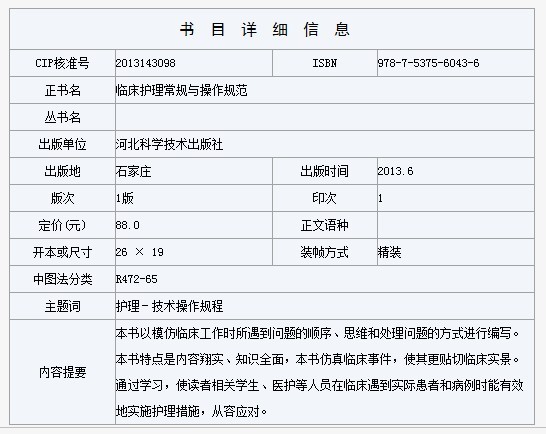 书 目 详 细 信 息

| CIP核准号 | 2013143098 | ISBN | 978-7-5375-6043-6 |
|---|---|---|---|
| 正书名 | 临床护理常规与操作规范 | | |
| 丛书名 | | | |
| 出版单位 | 河北科学技术出版社 | | |
| 出版地 | 石家庄 | 出版时间 | 2013.6 |
| 版次 | 1版 | 印次 | 1 |
| 定价(元) | 88.0 | 正文语种 | |
| 开本或尺寸 | 26 × 19 | 装帧方式 | 精装 |
| 中图法分类 | R472-65 | | |
| 主题词 | 护理－技术操作规程 | | |
| 内容提要 | 本书以模仿临床工作时所遇到问题的顺序、思维和处理问题的方式进行编写。本书特点是内容翔实、知识全面，本书仿真临床事件，使其更贴切临床实景。通过学习，使读者相关学生、医护等人员在临床遇到实际患者和病例时能有效地实施护理措施，从容应对。 | | |